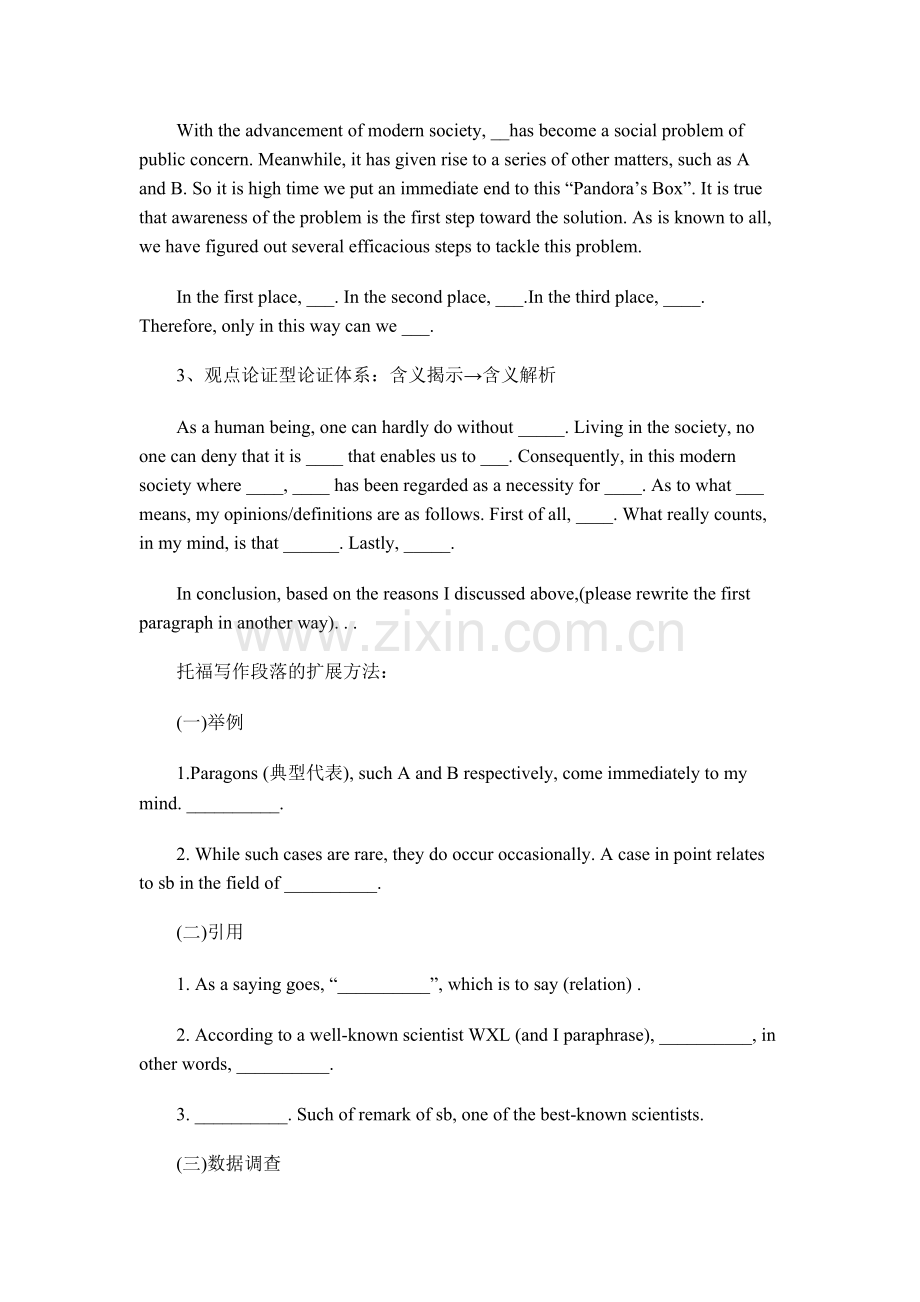 With the advancement of modern society, ____has become a social problem of public concern. Meanwhile, it has given rise to a series of other matters, such as A and B. So it is high time we put an immediate end to this "Pandora's Box". It is true that awareness of the problem is the first step toward the solution. As is known to all, we have figured out several efficacious steps to tackle this problem.

In the first place, ____. In the second place, ____.In the third place, ____. Therefore, only in this way can we ____.

3、观点论证型论证体系：含义揭示→含义解析

As a human being, one can hardly do without ____. Living in the society, no one can deny that it is ____ that enables us to ____. Consequently, in this modern society where ____, ____ has been regarded as a necessity for ____. As to what ____ means, my opinions/definitions are as follows. First of all, ____. What really counts, in my mind, is that ____. Lastly, ____.

In conclusion, based on the reasons I discussed above,(please rewrite the first paragraph in another way). . .

托福写作段落的扩展方法：

(一)举例

1.Paragons (典型代表), such A and B respectively, come immediately to my mind. ____.

2. While such cases are rare, they do occur occasionally. A case in point relates to sb in the field of ____.

(二)引用

1. As a saying goes, "____", which is to say (relation) .

2. According to a well-known scientist WXL (and I paraphrase), ____, in other words, ____.

3. ____. Such of remark of sb, one of the best-known scientists.

(三)数据调查

www.zixin.com.cn